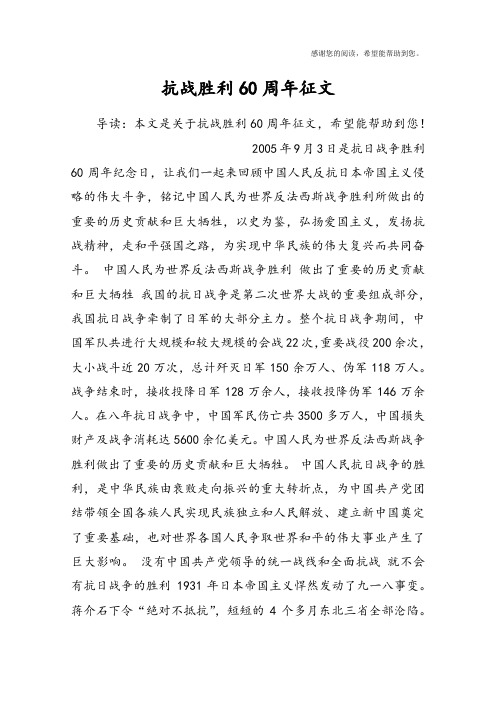 感谢您的阅读，希望能帮助到您。

抗战胜利60周年征文

导读：本文是关于抗战胜利60周年征文，希望能帮助到您！

2005年9月3日是抗日战争胜利60周年纪念日，让我们一起来回顾中国人民反抗日本帝国主义侵略的伟大斗争，铭记中国人民为世界反法西斯战争胜利所做出的重要的历史贡献和巨大牺牲，以史为鉴，弘扬爱国主义，发扬抗战精神，走和平强国之路，为实现中华民族的伟大复兴而共同奋斗。 中国人民为世界反法西斯战争胜利 做出了重要的历史贡献和巨大牺牲 我国的抗日战争是第二次世界大战的重要组成部分，我国抗日战争牵制了日军的大部分主力。整个抗日战争期间，中国军队共进行大规模和较大规模的会战22次，重要战役200余次，大小战斗近20万次，总计歼灭日军150余万人、伪军118万人。战争结束时，接收投降日军128万余人，接收投降伪军146万余人。在八年抗日战争中，中国军民伤亡共3500多万人，中国损失财产及战争消耗达5600余亿美元。中国人民为世界反法西斯战争胜利做出了重要的历史贡献和巨大牺牲。 中国人民抗日战争的胜利，是中华民族由衰败走向振兴的重大转折点，为中国共产党团结带领全国各族人民实现民族独立和人民解放、建立新中国奠定了重要基础，也对世界各国人民争取世界和平的伟大事业产生了巨大影响。 没有中国共产党领导的统一战线和全面抗战 就不会有抗日战争的胜利 1931年日本帝国主义悍然发动了九一八事变。蒋介石下令“绝对不抵抗”，短短的4个多月东北三省全部沦陷。